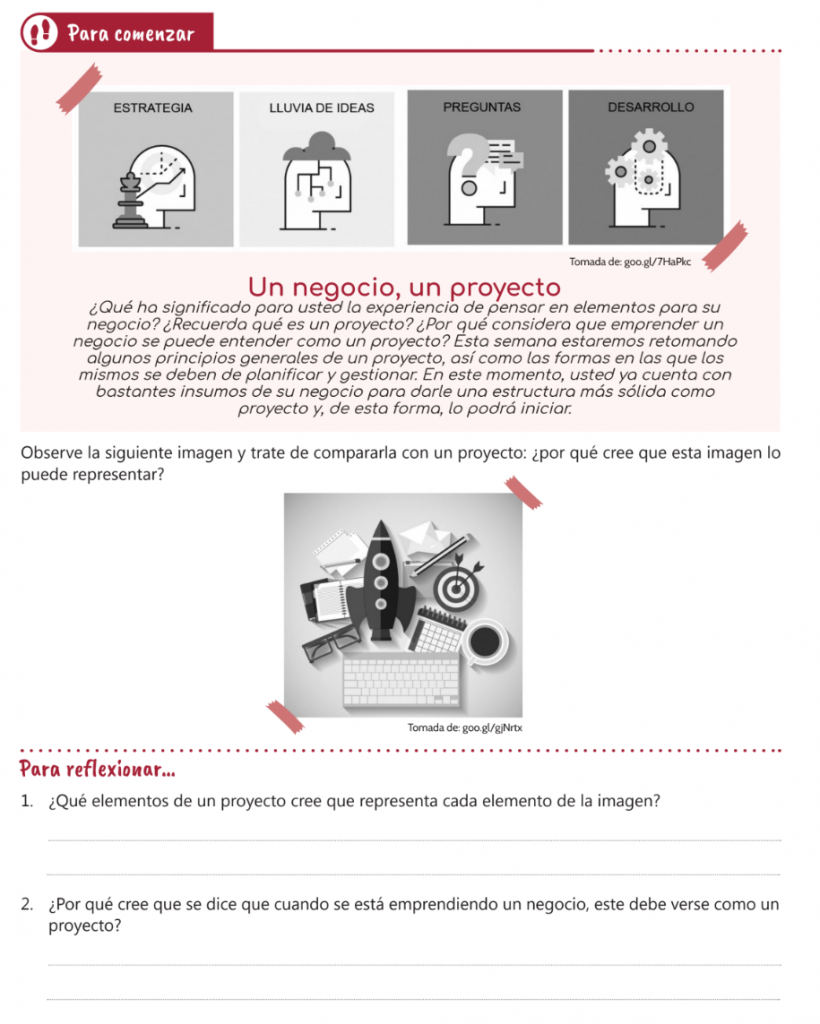 Para comenzar

ESTRATEGIA

LLUVIA DE IDEAS

PREGUNTAS

DESARROLLO

Tomada de: goo.gl/7HaPkc

Un negocio, un proyecto

¿Qué ha significado para usted la experiencia de pensar en elementos para su negocio? ¿Recuerda qué es un proyecto? ¿Por qué considera que emprender un negocio se puede entender como un proyecto? Esta semana estaremos retomando algunos principios generales de un proyecto, así como las formas en las que los mismos se deben de planificar y gestionar. En este momento, usted ya cuenta con bastantes insumos de su negocio para darle una estructura más sólida como proyecto y, de esta forma, lo podrá iniciar.

Observe la siguiente imagen y trate de compararla con un proyecto: ¿por qué cree que esta imagen lo puede representar?

Tomada de: goo.gl/gjNrtx

Para reflexionar...

1. ¿Qué elementos de un proyecto cree que representa cada elemento de la imagen?

2. ¿Por qué cree que se dice que cuando se está emprendiendo un negocio, este debe verse como un proyecto?